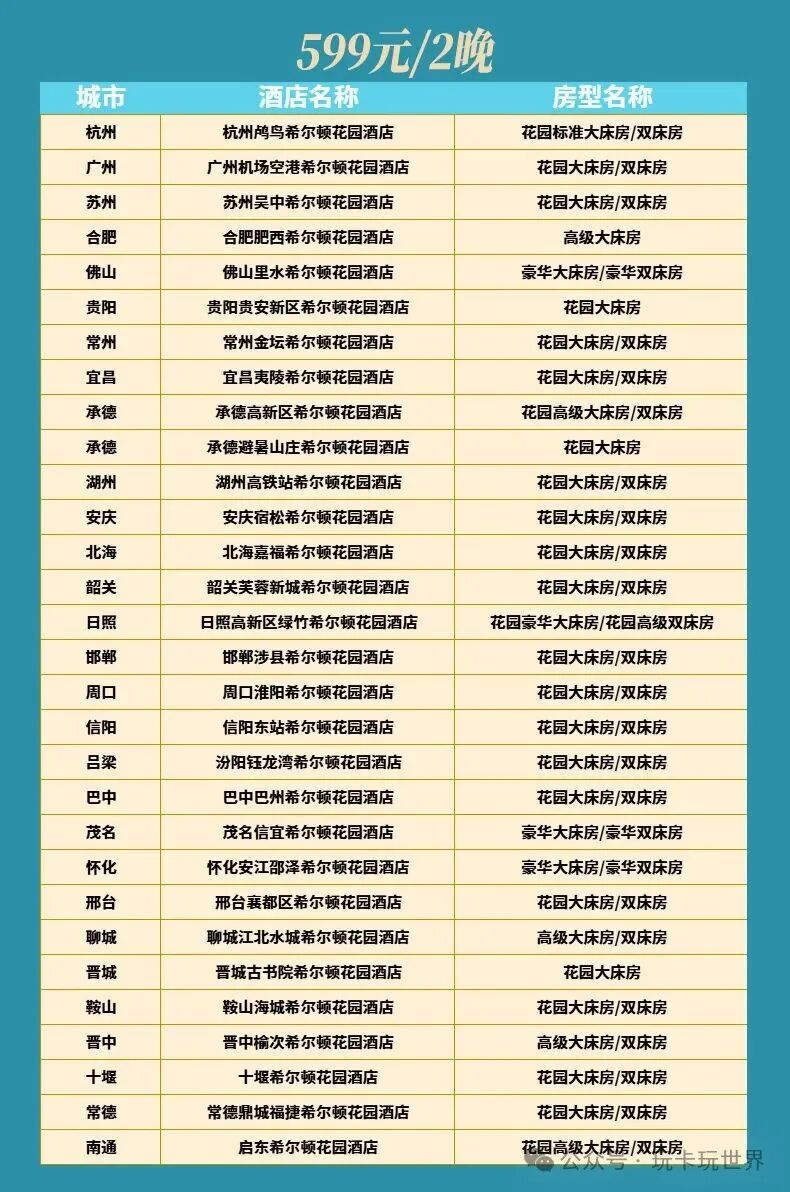 599元/2晚

| 城市 | 酒店名称 | 房型名称 |
|---|---|---|
| 杭州 | 杭州鸬鸟希尔顿花园酒店 | 花园标准大床房/双床房 |
| 广州 | 广州机场空港希尔顿花园酒店 | 花园大床房/双床房 |
| 苏州 | 苏州吴中希尔顿花园酒店 | 花园大床房/双床房 |
| 合肥 | 合肥肥西希尔顿花园酒店 | 高级大床房 |
| 佛山 | 佛山里水希尔顿花园酒店 | 豪华大床房/豪华双床房 |
| 贵阳 | 贵阳贵安新区希尔顿花园酒店 | 花园大床房 |
| 常州 | 常州金坛希尔顿花园酒店 | 花园大床房/双床房 |
| 宜昌 | 宜昌夷陵希尔顿花园酒店 | 花园大床房/双床房 |
| 承德 | 承德高新区希尔顿花园酒店 | 花园高级大床房/双床房 |
| 承德 | 承德避暑山庄希尔顿花园酒店 | 花园大床房 |
| 湖州 | 湖州高铁站希尔顿花园酒店 | 花园大床房/双床房 |
| 安庆 | 安庆宿松希尔顿花园酒店 | 花园大床房/双床房 |
| 北海 | 北海嘉福希尔顿花园酒店 | 花园大床房/双床房 |
| 韶关 | 韶关芙蓉新城希尔顿花园酒店 | 花园大床房/双床房 |
| 日照 | 日照高新区绿竹希尔顿花园酒店 | 花园豪华大床房/花园高级双床房 |
| 邯郸 | 邯郸涉县希尔顿花园酒店 | 花园大床房/双床房 |
| 周口 | 周口淮阳希尔顿花园酒店 | 花园大床房/双床房 |
| 信阳 | 信阳东站希尔顿花园酒店 | 花园大床房/双床房 |
| 吕梁 | 汾阳钰龙湾希尔顿花园酒店 | 花园大床房/双床房 |
| 巴中 | 巴中巴州希尔顿花园酒店 | 花园大床房/双床房 |
| 茂名 | 茂名信宜希尔顿花园酒店 | 豪华大床房/豪华双床房 |
| 怀化 | 怀化安江邵泽希尔顿花园酒店 | 豪华大床房/豪华双床房 |
| 邢台 | 邢台襄都区希尔顿花园酒店 | 花园大床房/双床房 |
| 聊城 | 聊城江北水城希尔顿花园酒店 | 高级大床房/双床房 |
| 晋城 | 晋城古书院希尔顿花园酒店 | 花园大床房 |
| 鞍山 | 鞍山海城希尔顿花园酒店 | 花园大床房/双床房 |
| 晋中 | 晋中榆次希尔顿花园酒店 | 高级大床房/双床房 |
| 十堰 | 十堰希尔顿花园酒店 | 花园大床房/双床房 |
| 常德 | 常德鼎城福捷希尔顿花园酒店 | 花园大床房/双床房 |
| 南通 | 启东希尔顿花园酒店 | 花园高级大床房/双床房 |

公众号 · 玩卡玩世界